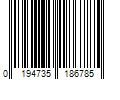 0 194735 186785